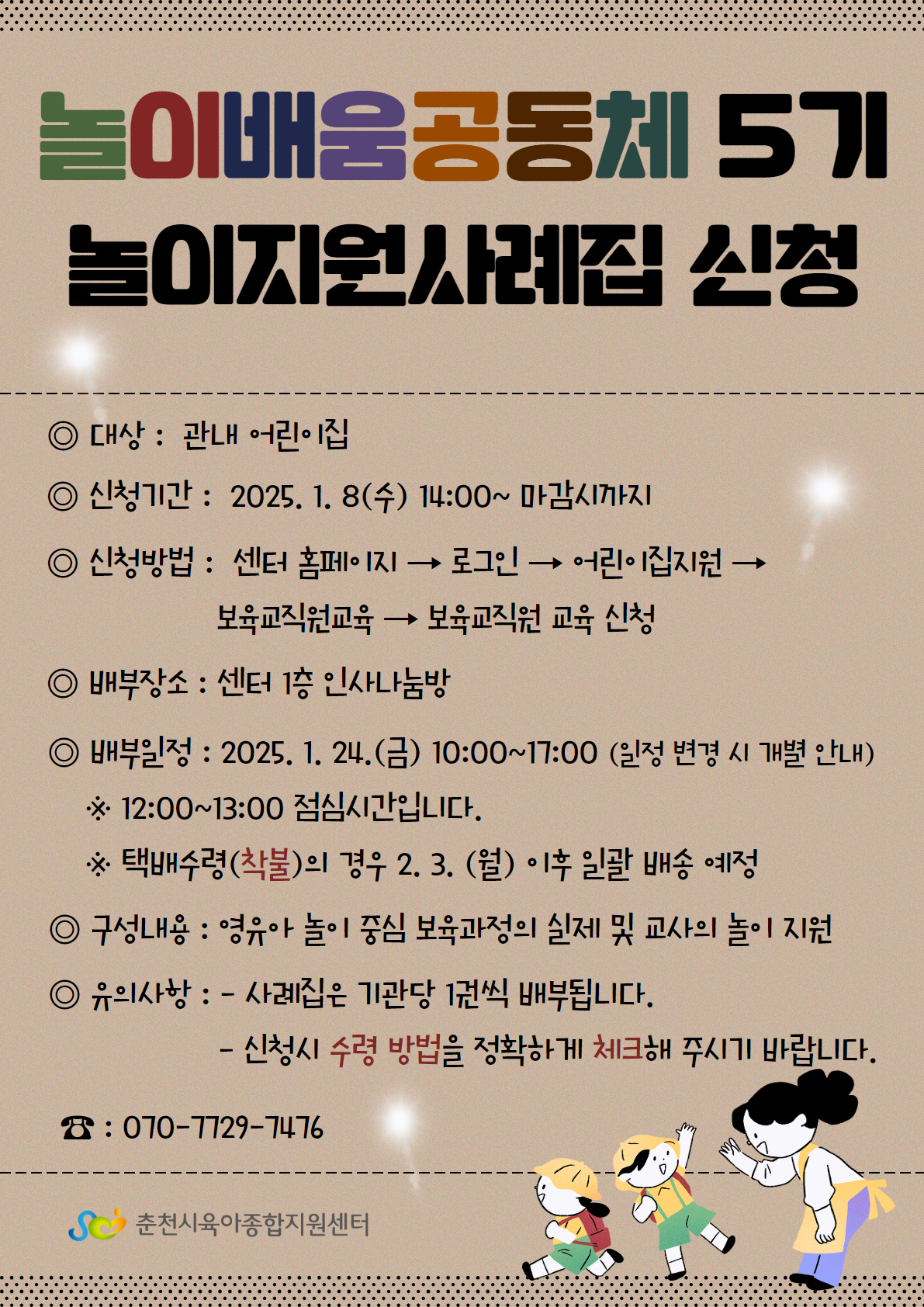 놀이배움공동체 5기
놀이지원사례집 신청

◎ 대상 : 관내 어린이집

◎ 신청기간 : 2025. 1. 8(수) 14:00~ 마감시까지

◎ 신청방법 : 센터 홈페이지 → 로그인 → 어린이집지원 → 보육교직원교육 → 보육교직원 교육 신청

◎ 배부장소 : 센터 1층 인사나눔방

◎ 배부일정 : 2025. 1. 24.(금) 10:00~17:00 (일정 변경 시 개별 안내)
※ 12:00~13:00 점심시간입니다.
※ 택배수령(착불)의 경우 2. 3. (월) 이후 일괄 배송 예정

◎ 구성내용 : 영유아 놀이 중심 보육과정의 실제 및 교사의 놀이 지원

◎ 유의사항 : - 사례집은 기관당 1권씩 배부됩니다.
- 신청시 수령 방법을 정확하게 체크해 주시기 바랍니다.

☎ : 070-7729-7476

춘천시육아종합지원센터